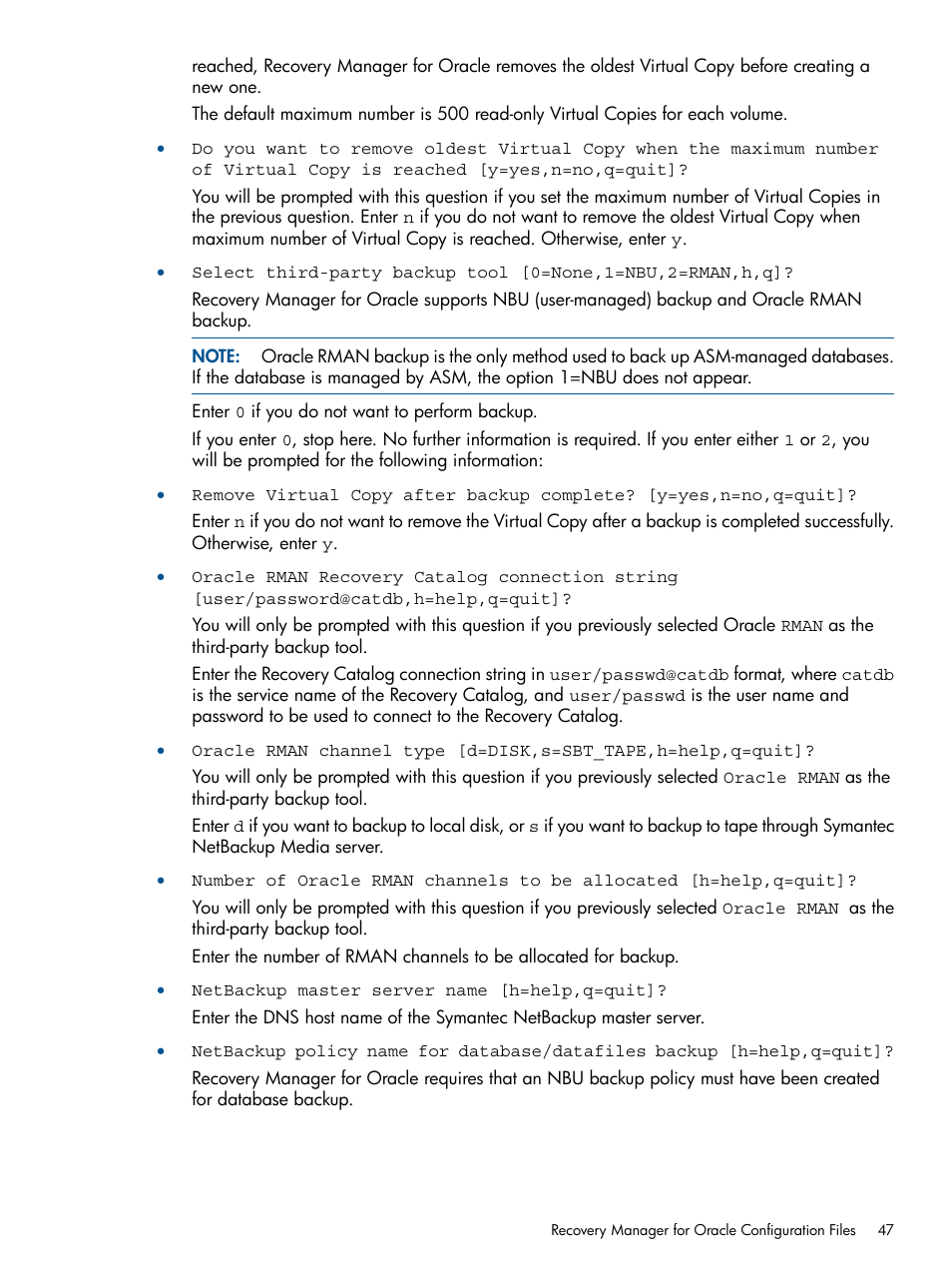 reached, Recovery Manager for Oracle removes the oldest Virtual Copy before creating a new one.

The default maximum number is 500 read-only Virtual Copies for each volume.

• Do you want to remove oldest Virtual Copy when the maximum number of Virtual Copy is reached [y=yes,n=no,q=quit]?

You will be prompted with this question if you set the maximum number of Virtual Copies in the previous question. Enter n if you do not want to remove the oldest Virtual Copy when maximum number of Virtual Copy is reached. Otherwise, enter y.

• Select third-party backup tool [0=None,1=NBU,2=RMAN,h,q]?

Recovery Manager for Oracle supports NBU (user-managed) backup and Oracle RMAN backup.

NOTE: Oracle RMAN backup is the only method used to back up ASM-managed databases. If the database is managed by ASM, the option 1=NBU does not appear.

Enter 0 if you do not want to perform backup.

If you enter 0, stop here. No further information is required. If you enter either 1 or 2, you will be prompted for the following information:

• Remove Virtual Copy after backup complete? [y=yes,n=no,q=quit]?

Enter n if you do not want to remove the Virtual Copy after a backup is completed successfully. Otherwise, enter y.

• Oracle RMAN Recovery Catalog connection string [user/password@catdb,h=help,q=quit]?

You will only be prompted with this question if you previously selected Oracle RMAN as the third-party backup tool.

Enter the Recovery Catalog connection string in user/passwd@catdb format, where catdb is the service name of the Recovery Catalog, and user/passwd is the user name and password to be used to connect to the Recovery Catalog.

• Oracle RMAN channel type [d=DISK,s=SBT_TAPE,h=help,q=quit]?

You will only be prompted with this question if you previously selected Oracle RMAN as the third-party backup tool.

Enter d if you want to backup to local disk, or s if you want to backup to tape through Symantec NetBackup Media server.

• Number of Oracle RMAN channels to be allocated [h=help,q=quit]?

You will only be prompted with this question if you previously selected Oracle RMAN as the third-party backup tool.

Enter the number of RMAN channels to be allocated for backup.

• NetBackup master server name [h=help,q=quit]?

Enter the DNS host name of the Symantec NetBackup master server.

• NetBackup policy name for database/datafiles backup [h=help,q=quit]?

Recovery Manager for Oracle requires that an NBU backup policy must have been created for database backup.

Recovery Manager for Oracle Configuration Files 47